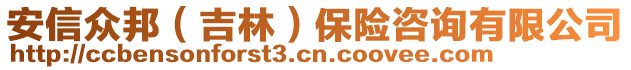 安信众邦（吉林）保险咨询有限公司
http://ccbensonforst3.cn.coovee.com